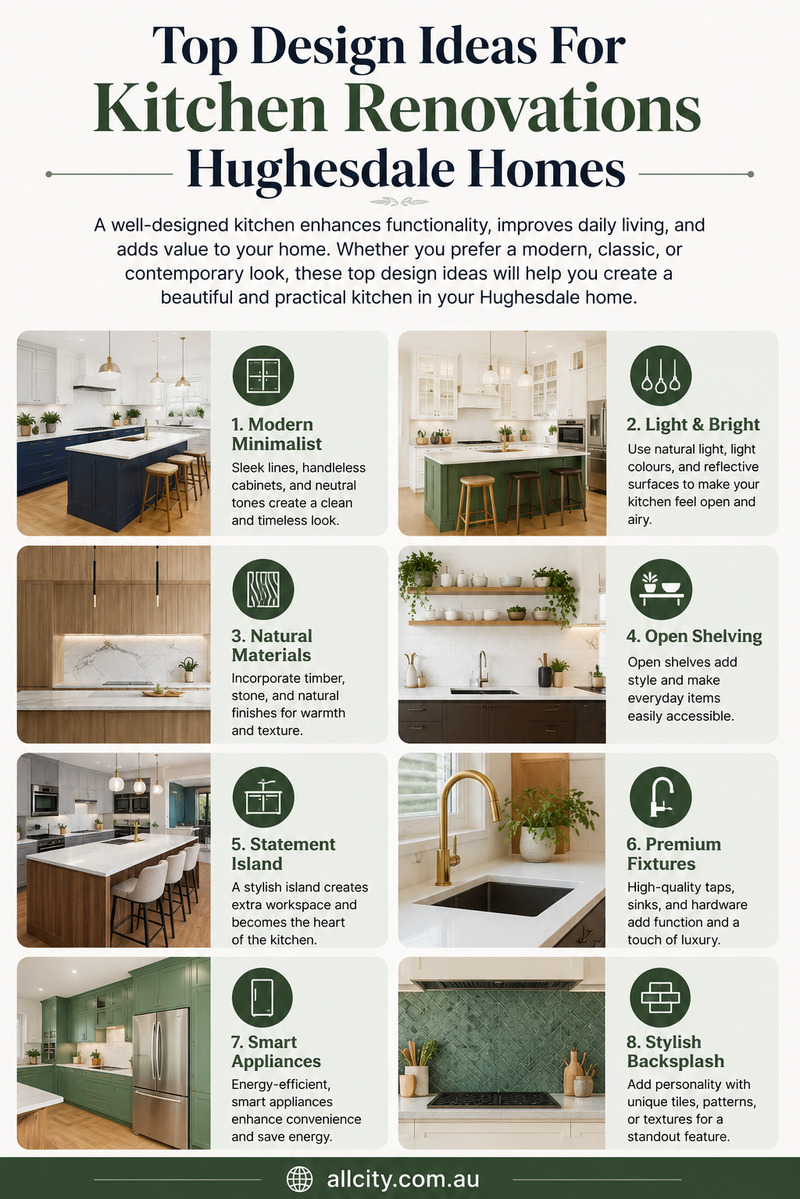 Top Design Ideas For
Kitchen Renovations
Hughesdale Homes

A well-designed kitchen enhances functionality, improves daily living, and adds value to your home. Whether you prefer a modern, classic, or contemporary look, these top design ideas will help you create a beautiful and practical kitchen in your Hughesdale home.

1. Modern Minimalist
Sleek lines, handleless cabinets, and neutral tones create a clean and timeless look.

2. Light & Bright
Use natural light, light colours, and reflective surfaces to make your kitchen feel open and airy.

3. Natural Materials
Incorporate timber, stone, and natural finishes for warmth and texture.

4. Open Shelving
Open shelves add style and make everyday items easily accessible.

5. Statement Island
A stylish island creates extra workspace and becomes the heart of the kitchen.

6. Premium Fixtures
High-quality taps, sinks, and hardware add function and a touch of luxury.

7. Smart Appliances
Energy-efficient, smart appliances enhance convenience and save energy.

8. Stylish Backsplash
Add personality with unique tiles, patterns, or textures for a standout feature.

allcity.com.au